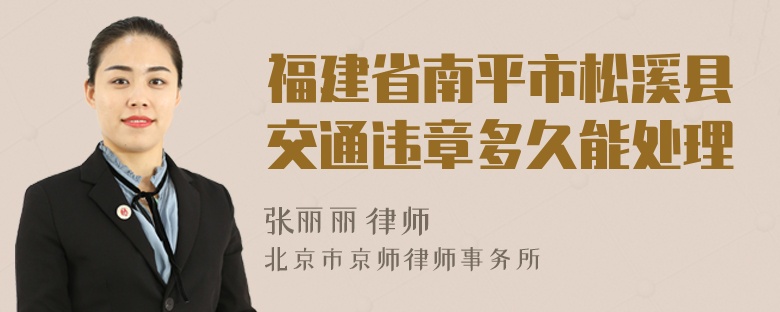 福建省南平市松溪县交通违章多久能处理

张丽丽 律师
北京市京师律师事务所